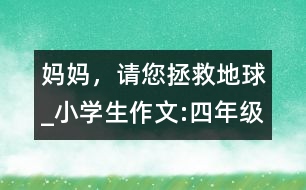 妈妈，请您拯救地球_小学生作文:四年级